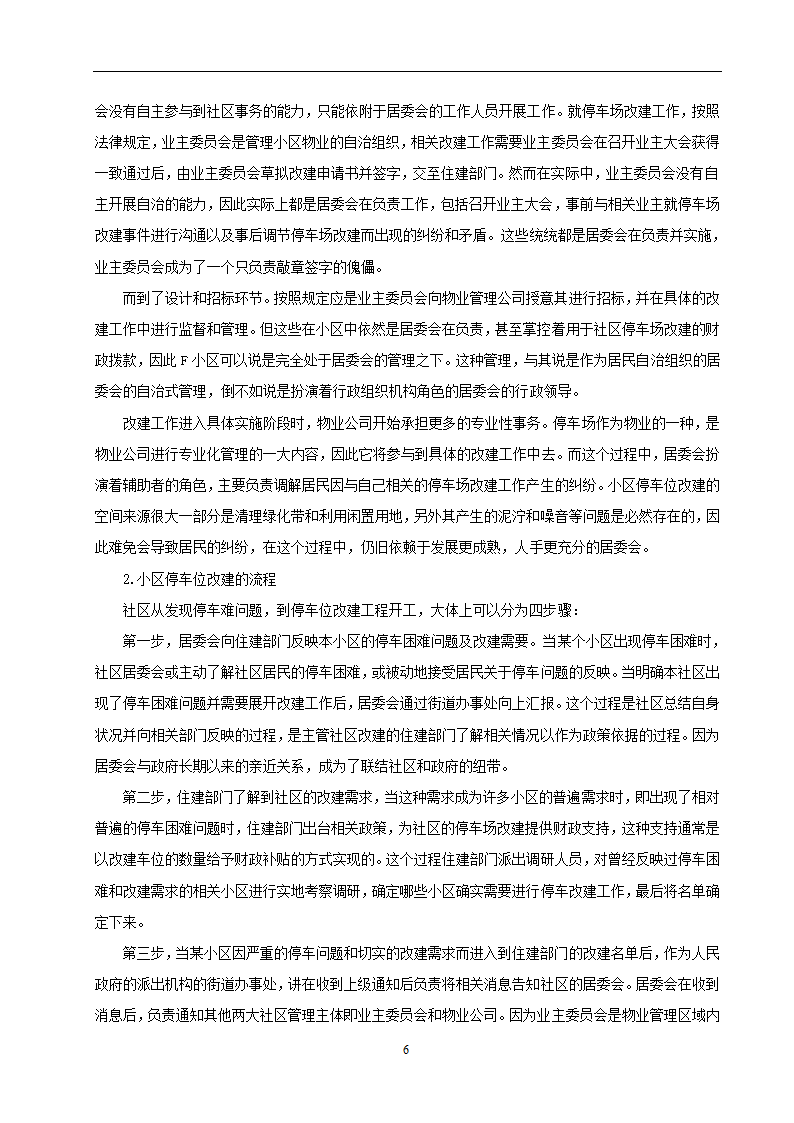 会没有自主参与到社区事务的能力，只能依附于居委会的工作人员开展工作。就停车场改建工作，按照法律规定，业主委员会是管理小区物业的自治组织，相关改建工作需要业主委员会在召开业主大会获得一致通过后，由业主委员会草拟改建申请书并签字，交至住建部门。然而在实际中，业主委员会没有自主开展自治的能力，因此实际上都是居委会在负责工作，包括召开业主大会，事前与相关业主就停车场改建事件进行沟通以及事后调节停车场改建而出现的纠纷和矛盾。这些统统都是居委会在负责并实施，业主委员会成为了一个只负责敲章签字的傀儡。

而到了设计和招标环节。按照规定应是业主委员会向物业管理公司授意其进行招标，并在具体的改建工作中进行监督和管理。但这些在小区中依然是居委会在负责，甚至掌控着用于社区停车场改建的财政拨款，因此 F 小区可以说是完全处于居委会的管理之下。这种管理，与其说是作为居民自治组织的居委会的自治式管理，倒不如说是扮演着行政组织机构角色的居委会的行政领导。

改建工作进入具体实施阶段时，物业公司开始承担更多的专业性事务。停车场作为物业的一种，是物业公司进行专业化管理的一大内容，因此它将参与到具体的改建工作中去。而这个过程中，居委会扮演着辅助者的角色，主要负责调解居民因与自己相关的停车场改建工作产生的纠纷。小区停车位改建的空间来源很大一部分是清理绿化带和利用闲置用地，另外其产生的泥泞和噪音等问题是必然存在的，因此难免会导致居民的纠纷，在这个过程中，仍旧依赖于发展更成熟，人手更充分的居委会。

2.小区停车位改建的流程

社区从发现停车难问题，到停车位改建工程开工，大体上可以分为四步骤：

第一步，居委会向住建部门反映本小区的停车困难问题及改建需要。当某个小区出现停车困难时，社区居委会或主动了解社区居民的停车困难，或被动地接受居民关于停车问题的反映。当明确本社区出现了停车困难问题并需要展开改建工作后，居委会通过街道办事处向上汇报。这个过程是社区总结自身状况并向相关部门反映的过程，是主管社区改建的住建部门了解相关情况以作为政策依据的过程。因为居委会与政府长期以来的亲近关系，成为了联结社区和政府的纽带。

第二步，住建部门了解到社区的改建需求，当这种需求成为许多小区的普遍需求时，即出现了相对普遍的停车困难问题时，住建部门出台相关政策，为社区的停车场改建提供财政支持，这种支持通常是以改建车位的数量给予财政补贴的方式实现的。这个过程住建部门派出调研人员，对曾经反映过停车困难和改建需求的相关小区进行实地考察调研，确定哪些小区确实需要进行停车改建工作，最后将名单确定下来。

第三步，当某小区因严重的停车问题和切实的改建需求而进入到住建部门的改建名单后，作为人民政府的派出机构的街道办事处，讲在收到上级通知后负责将相关消息告知社区的居委会。居委会在收到消息后，负责通知其他两大社区管理主体即业主委员会和物业公司。因为业主委员会是物业管理区域内

6